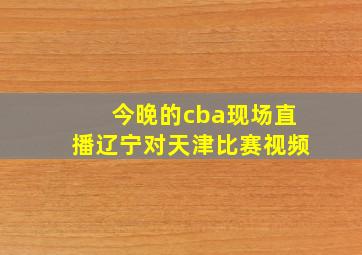 今晚的cba现场直播辽宁对天津比赛视频